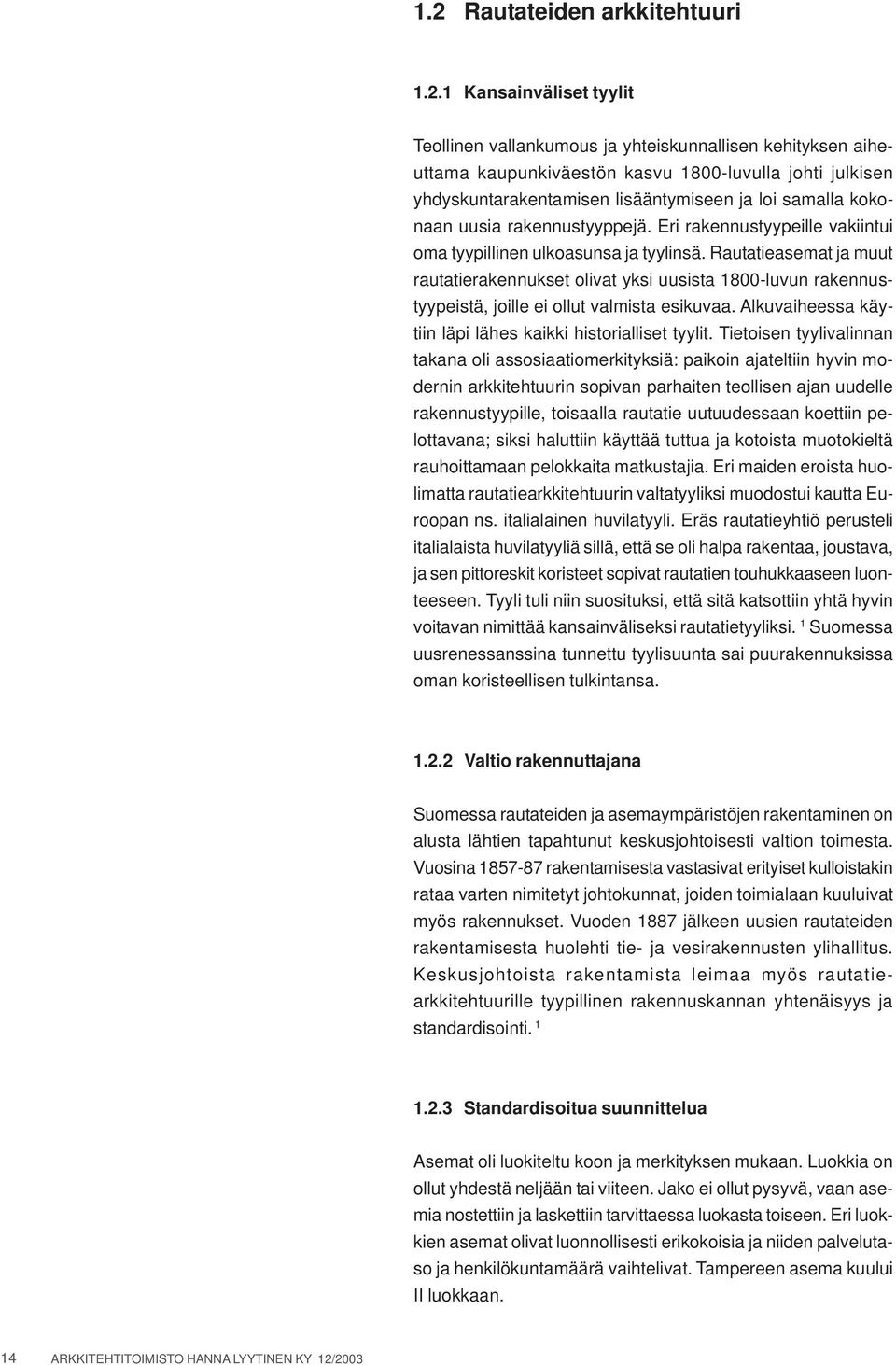 1.2 Rautateiden arkkitehtuuri

1.2.1 Kansainväliset tyylit

Teollinen vallankumous ja yhteiskunnallisen kehityksen aiheuttama kaupunkiväestön kasvu 1800-luvulla johti julkisen yhdyskuntarakentamisen lisääntymiseen ja loi samalla kokonaan uusia rakennustyyppejä. Eri rakennustyypeille vakiintui oma tyypillinen ulkoasunsa ja tyylinsä. Rautatieasemat ja muut rautatierakennukset olivat yksi uusista 1800-luvun rakennustyypeistä, joille ei ollut valmista esikuvaa. Alkuvaiheessa käytiin läpi lähes kaikki historialliset tyylit. Tietoisen tyylivalinnan takana oli assosiaatiomerkityksiä: paikoin ajateltiin hyvin modernin arkkitehtuurin sopivan parhaiten teollisen ajan uudelle rakennustyypille, toisaalla rautatie uutuudessaan koettiin pelottavana; siksi haluttiin käyttää tuttua ja kotoista muotokieltä rauhoittamaan pelokkaita matkustajia. Eri maiden eroista huolimatta rautatiearkkitehtuurin valtatyyliksi muodostui kautta Euroopan ns. italialainen huvilatyyli. Eräs rautatieyhtiö perusteli italialaista huvilatyyliä sillä, että se oli halpa rakentaa, joustava, ja sen pittoreskit koristeet sopivat rautatien touhukkaaseen luonteeseen. Tyyli tuli niin suosituksi, että sitä katsottiin yhtä hyvin voitavan nimittää kansainväliseksi rautatietyyliksi. $^1$ Suomessa uusrenessanssina tunnettu tyylisuunta sai puurakennuksissa oman koristeellisen tulkintansa.

1.2.2 Valtio rakennuttajana

Suomessa rautateiden ja asemaympäristöjen rakentaminen on alusta lähtien tapahtunut keskusjohtoisesti valtion toimesta. Vuosina 1857-87 rakentamisesta vastasivat erityiset kulloistakin rataa varten nimitetyt johtokunnat, joiden toimialaan kuuluivat myös rakennukset. Vuoden 1887 jälkeen uusien rautateiden rakentamisesta huolehti tie- ja vesirakennusten ylihallitus. Keskusjohtoista rakentamista leimaa myös rautatiearkkitehtuurille tyypillinen rakennuskannan yhtenäisyys ja standardisointi. $^1$

1.2.3 Standardisoitua suunnittelua

Asemat oli luokiteltu koon ja merkityksen mukaan. Luokkia on ollut yhdestä neljään tai viiteen. Jako ei ollut pysyvä, vaan asemia nostettiin ja laskettiin tarvittaessa luokasta toiseen. Eri luokkien asemat olivat luonnollisesti erikokoisia ja niiden palvelutaso ja henkilökuntamäärä vaihtelivat. Tampereen asema kuului II luokkaan.

14 ARKKITEHTITOIMISTO HANNA LYYTINEN KY 12/2003